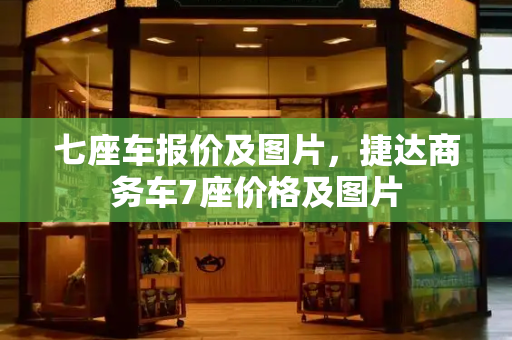 七座车报价及图片，捷达商务车7座价格及图片